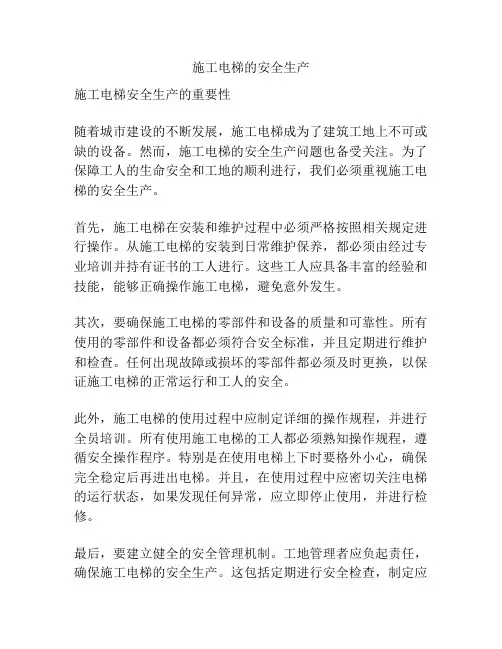 施工电梯的安全生产

施工电梯安全生产的重要性

随着城市建设的不断发展，施工电梯成为了建筑工地上不可或缺的设备。然而，施工电梯的安全生产问题也备受关注。为了保障工人的生命安全和工地的顺利进行，我们必须重视施工电梯的安全生产。

首先，施工电梯在安装和维护过程中必须严格按照相关规定进行操作。从施工电梯的安装到日常维护保养，都必须由经过专业培训并持有证书的工人进行。这些工人应具备丰富的经验和技能，能够正确操作施工电梯，避免意外发生。

其次，要确保施工电梯的零部件和设备的质量和可靠性。所有使用的零部件和设备都必须符合安全标准，并且定期进行维护和检查。任何出现故障或损坏的零部件都必须及时更换，以保证施工电梯的正常运行和工人的安全。

此外，施工电梯的使用过程中应制定详细的操作规程，并进行全员培训。所有使用施工电梯的工人都必须熟知操作规程，遵循安全操作程序。特别是在使用电梯上下时要格外小心，确保完全稳定后再进出电梯。并且，在使用过程中应密切关注电梯的运行状态，如果发现任何异常，应立即停止使用，并进行检修。

最后，要建立健全的安全管理机制。工地管理者应负起责任，确保施工电梯的安全生产。这包括定期进行安全检查，制定应